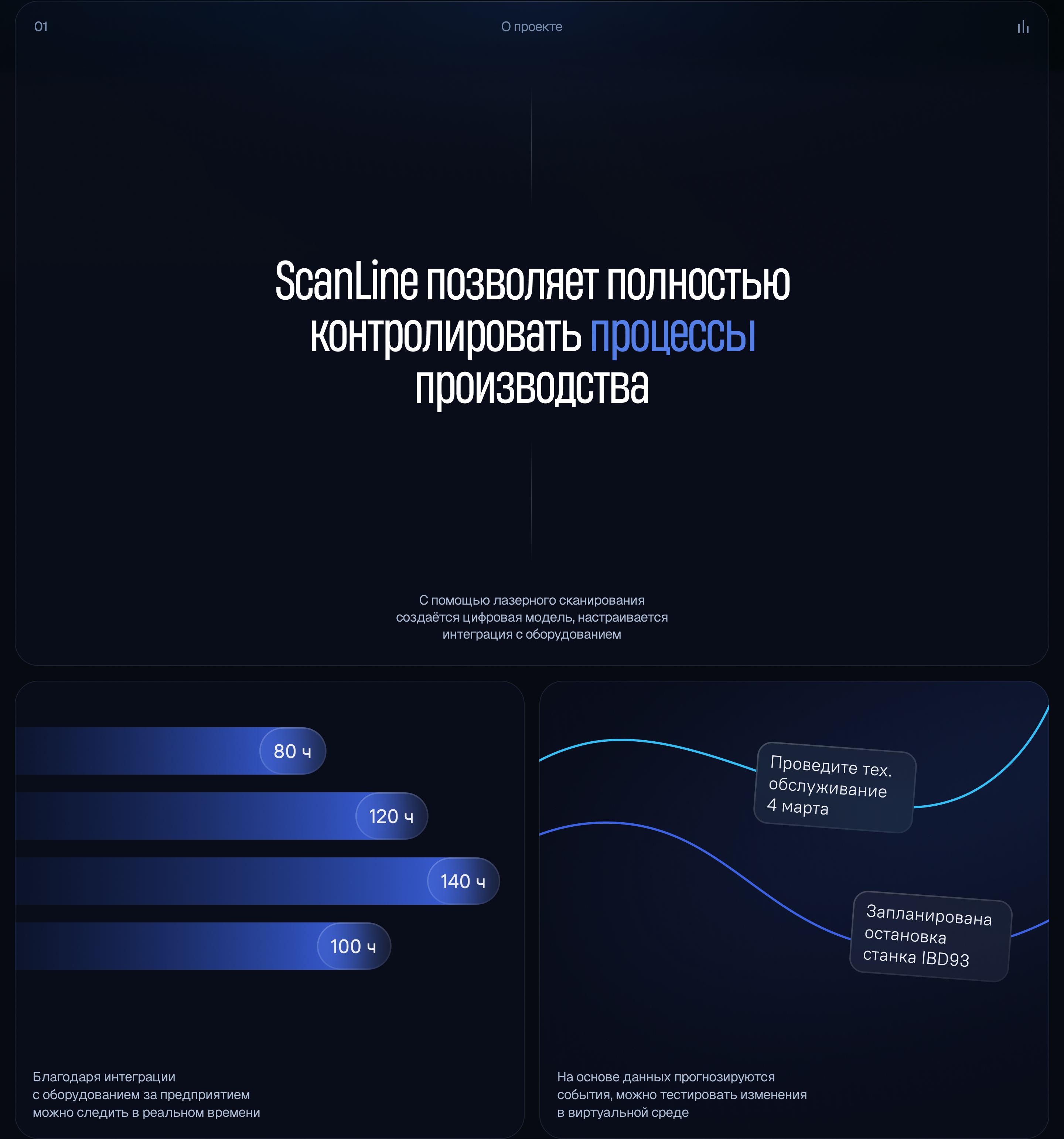 01

О проекте

ScanLine позволяет полностью контролировать процессы производства

С помощью лазерного сканирования создаётся цифровая модель, настраивается интеграция с оборудованием

80 ч

120 ч

140 ч

100 ч

Благодаря интеграции с оборудованием за предприятием можно следить в реальном времени

Проведите тех. обслуживание 4 марта

Запланирована остановка станка IBD93

На основе данных прогнозируются события, можно тестировать изменения в виртуальной среде